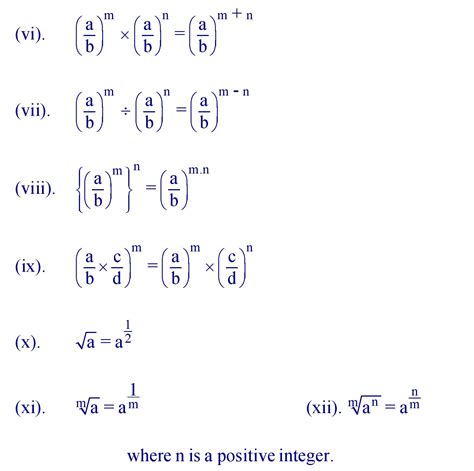 (vi). $\left(\frac{a}{b}\right)^m \times \left(\frac{a}{b}\right)^n = \left(\frac{a}{b}\right)^{m+n}$

(vii). $\left(\frac{a}{b}\right)^m \div \left(\frac{a}{b}\right)^n = \left(\frac{a}{b}\right)^{m-n}$

(viii). $\left\{\left(\frac{a}{b}\right)^m\right\}^n = \left(\frac{a}{b}\right)^{m.n}$

(ix). $\left(\frac{a}{b} \times \frac{c}{d}\right)^m = \left(\frac{a}{b}\right)^m \times \left(\frac{c}{d}\right)^n$

(x). $\sqrt{a} = a^{\frac{1}{2}}$

(xi). $\sqrt[m]{a} = a^{\frac{1}{m}}$

(xii). $\sqrt[m]{a^n} = a^{\frac{n}{m}}$

where n is a positive integer.